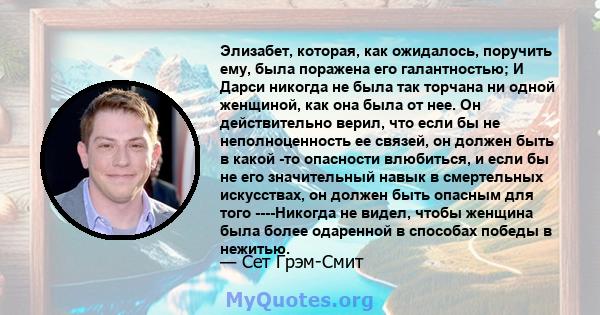 Элизабет, которая, как ожидалось, поручить ему, была поражена его галантностью; И Дарси никогда не была так торчана ни одной женщиной, как она была от нее. Он действительно верил, что если бы не неполноценность ее связей, он должен быть в какой -то опасности влюбиться, и если бы не его значительный навык в смертельных искусствах, он должен быть опасным для того ----Никогда не видел, чтобы женщина была более одаренной в способах победы в нежитью.
— Сет Грэм-Смит

MyQuotes.org